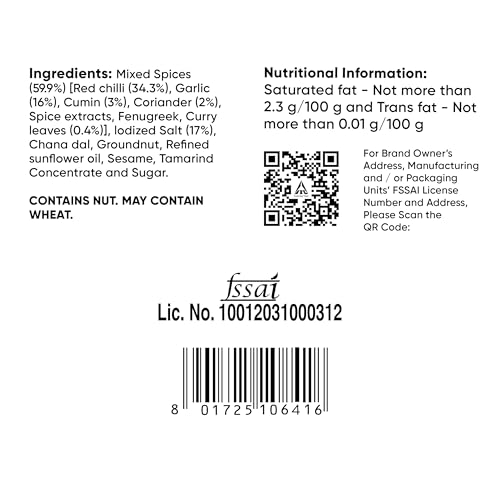 Ingredients: Mixed Spices (59.9%) [Red chilli (34.3%), Garlic (16%), Cumin (3%), Coriander (2%), Spice extracts, Fenugreek, Curry leaves (0.4%)], Iodized Salt (17%), Chana dal, Groundnut, Refined sunflower oil, Sesame, Tamarind Concentrate and Sugar.

CONTAINS NUT. MAY CONTAIN WHEAT.

Nutritional Information:
Saturated fat - Not more than 2.3 g/100 g and Trans fat - Not more than 0.01 g/100 g

For Brand Owner's Address, Manufacturing and / or Packaging Units' FSSAI License Number and Address, Please Scan the QR Code:

fssai
Lic. No. 10012031000312

8 01725 106416